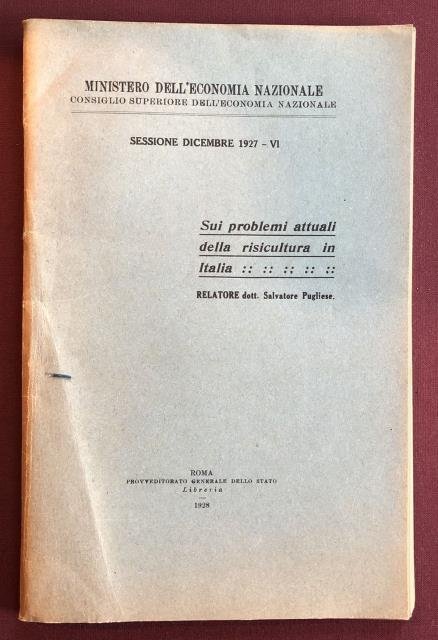 MINISTERO DELL'ECONOMIA NAZIONALE
CONSIGLIO SUPERIORE DELL'ECONOMIA NAZIONALE

SESSIONE DICEMBRE 1927 - VI

Sui problemi attuali della risicultura in Italia :: :: :: :: ::

RELATORE dott. Salvatore Pugliese.

ROMA
PROVVEDITORATO GENERALE DELLO STATO
Libreria
1928